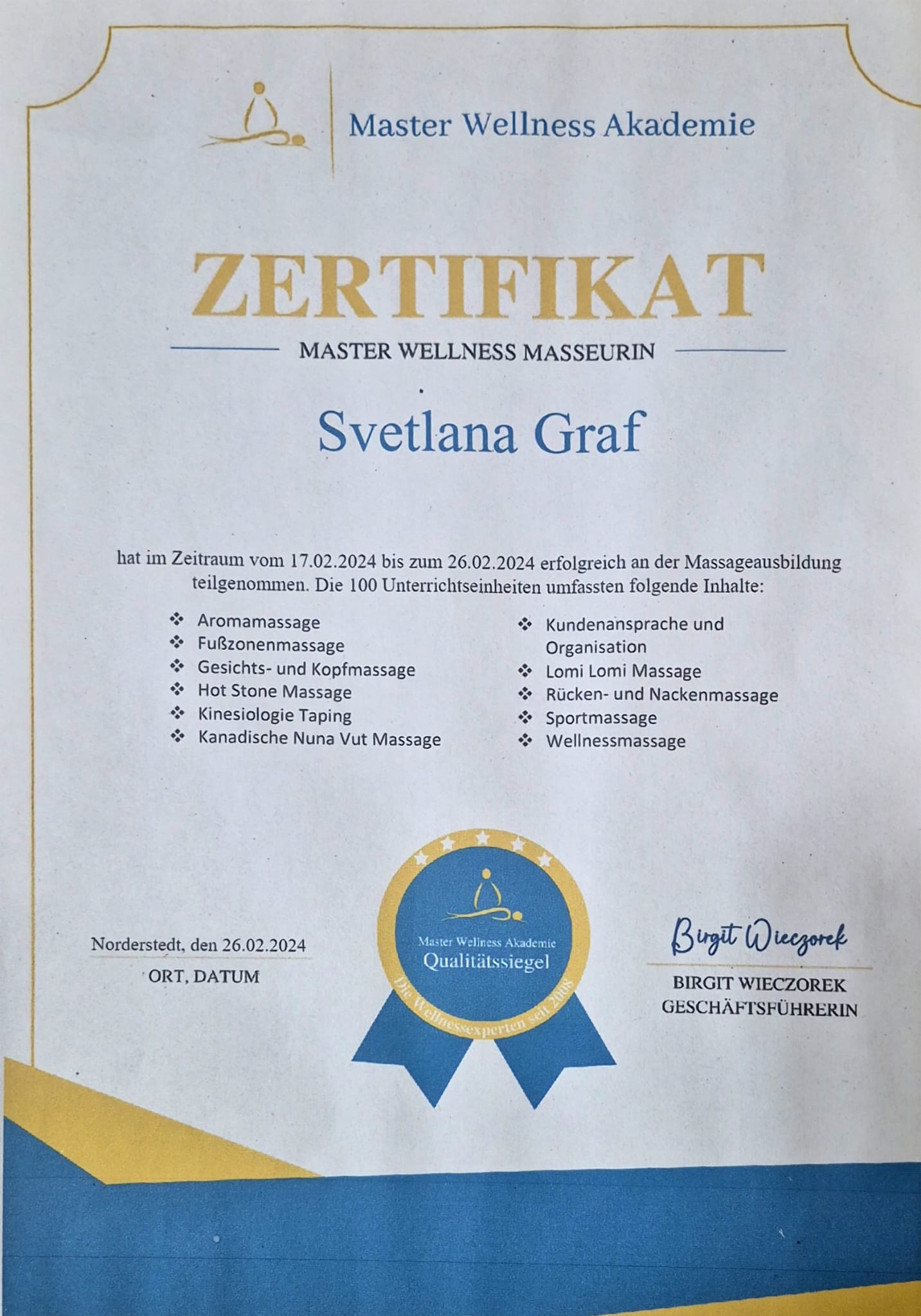 Master Wellness Akademie

ZERTIFIKAT

MASTER WELLNESS MASSEURIN

Svetlana Graf

hat im Zeitraum vom 17.02.2024 bis zum 26.02.2024 erfolgreich an der Massageausbildung teilgenommen. Die 100 Unterrichtseinheiten umfassten folgende Inhalte:

❖ Aromamassage
❖ Fußzonenmassage
❖ Gesichts- und Kopfmassage
❖ Hot Stone Massage
❖ Kinesiologie Taping
❖ Kanadische Nuna Vut Massage

❖ Kundenansprache und Organisation
❖ Lomi Lomi Massage
❖ Rücken- und Nackenmassage
❖ Sportmassage
❖ Wellnessmassage

Norderstedt, den 26.02.2024
ORT, DATUM

Master Wellness Akademie
Qualitätssiegel
Die Wellnessexperten seit 2008

Birgit Wieczorek
BIRGIT WIECZOREK
GESCHÄFTSFÜHRERIN